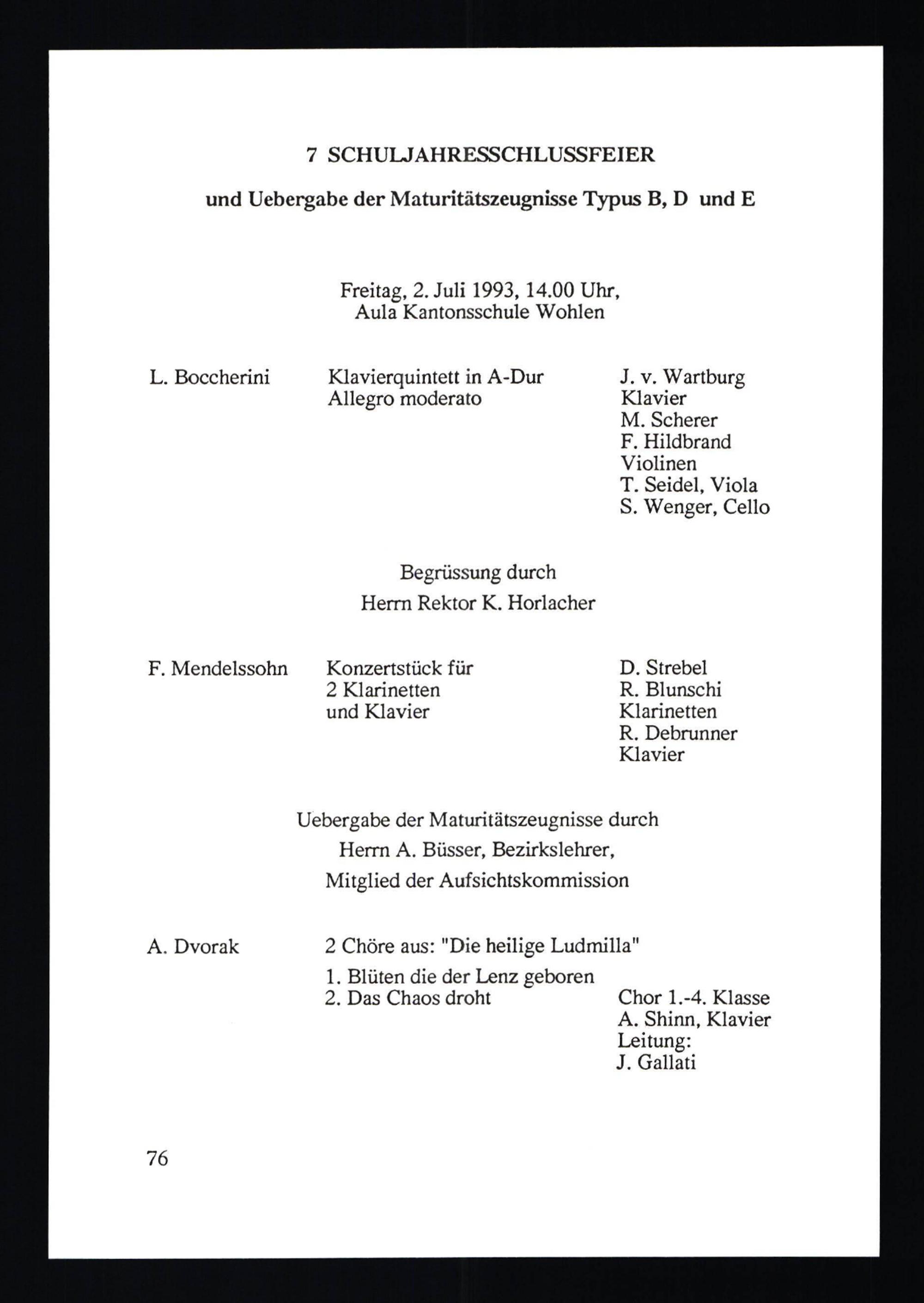 7 SCHULJAHRESSCHLUSSFEIER

und Uebergabe der Maturitätszeugnisse Typus B, D und E

Freitag, 2. Juli 1993, 14.00 Uhr,
Aula Kantonsschule Wohlen

L. Boccherini

Klavierquintett in A-Dur
Allegro moderato

J. v. Wartburg
Klavier
M. Scherer
F. Hildbrand
Violinen
T. Seidel, Viola
S. Wenger, Cello

Begrüssung durch
Herrn Rektor K. Horlacher

F. Mendelssohn

Konzertstück für
2 Klarinetten
und Klavier

D. Strebel
R. Blunschi
Klarinetten
R. Debrunner
Klavier

Uebergabe der Maturitätszeugnisse durch
Herrn A. Büsser, Bezirkslehrer,
Mitglied der Aufsichtskommission

A. Dvorak

2 Chöre aus: "Die heilige Ludmilla"
1. Blüten die der Lenz geboren
2. Das Chaos droht

Chor 1.-4. Klasse
A. Shinn, Klavier
Leitung:
J. Gallati

76